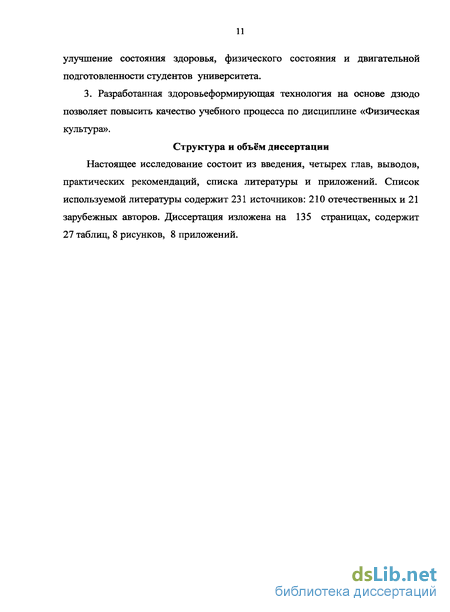 11

улучшение состояния здоровья, физического состояния и двигательной подготовленности студентов университета.

3. Разработанная здоровьеформирующая технология на основе дзюдо позволяет повысить качество учебного процесса по дисциплине «Физическая культура».

Структура и объём диссертации

Настоящее исследование состоит из введения, четырех глав, выводов, практических рекомендаций, списка литературы и приложений. Список используемой литературы содержит 231 источников: 210 отечественных и 21 зарубежных авторов. Диссертация изложена на 135 страницах, содержит 27 таблиц, 8 рисунков, 8 приложений.

dsLib.net
библиотека диссертаций